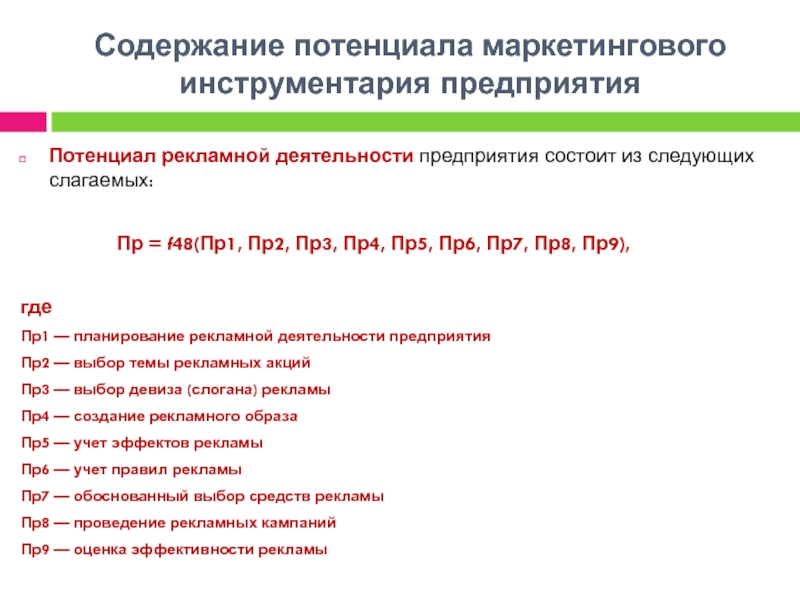 Содержание потенциала маркетингового инструментария предприятия

Потенциал рекламной деятельности предприятия состоит из следующих слагаемых:

Пр = f48(Пр1, Пр2, Пр3, Пр4, Пр5, Пр6, Пр7, Пр8, Пр9),

где

Пр1 — планирование рекламной деятельности предприятия

Пр2 — выбор темы рекламных акций

Пр3 — выбор девиза (слогана) рекламы

Пр4 — создание рекламного образа

Пр5 — учет эффектов рекламы

Пр6 — учет правил рекламы

Пр7 — обоснованный выбор средств рекламы

Пр8 — проведение рекламных кампаний

Пр9 — оценка эффективности рекламы